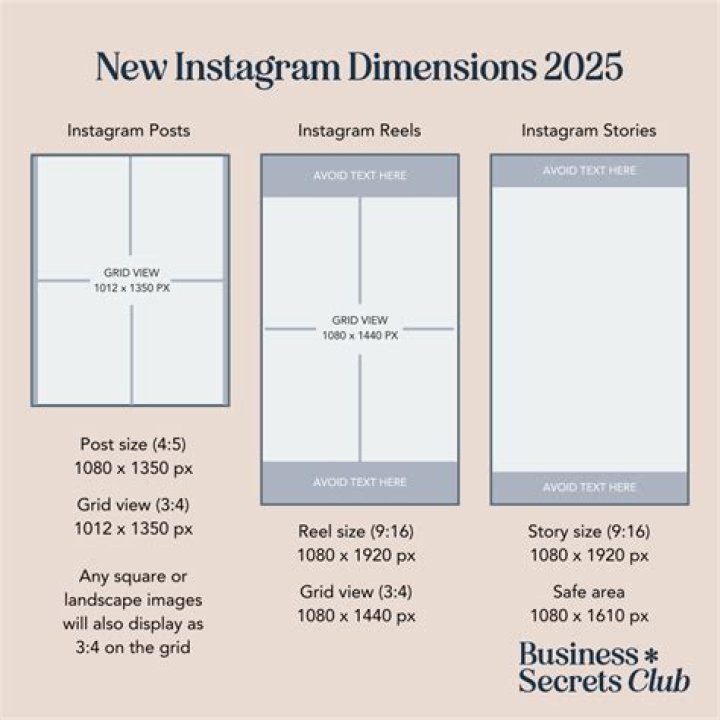 New Instagram Dimensions 2025

Instagram Posts

GRID VIEW
1012 x 1350 PX

Post size (4:5)
1080 x 1350 px

Grid view (3:4)
1012 x 1350 px

Any square or landscape images will also display as 3:4 on the grid

Instagram Reels

AVOID TEXT HERE

GRID VIEW
1080 x 1440 PX

AVOID TEXT HERE

Reel size (9:16)
1080 x 1920 px

Grid view (3:4)
1080 x 1440 px

Instagram Stories

AVOID TEXT HERE

AVOID TEXT HERE

Story size (9:16)
1080 x 1920 px

Safe area
1080 x 1610 px

Business *
Secrets Club